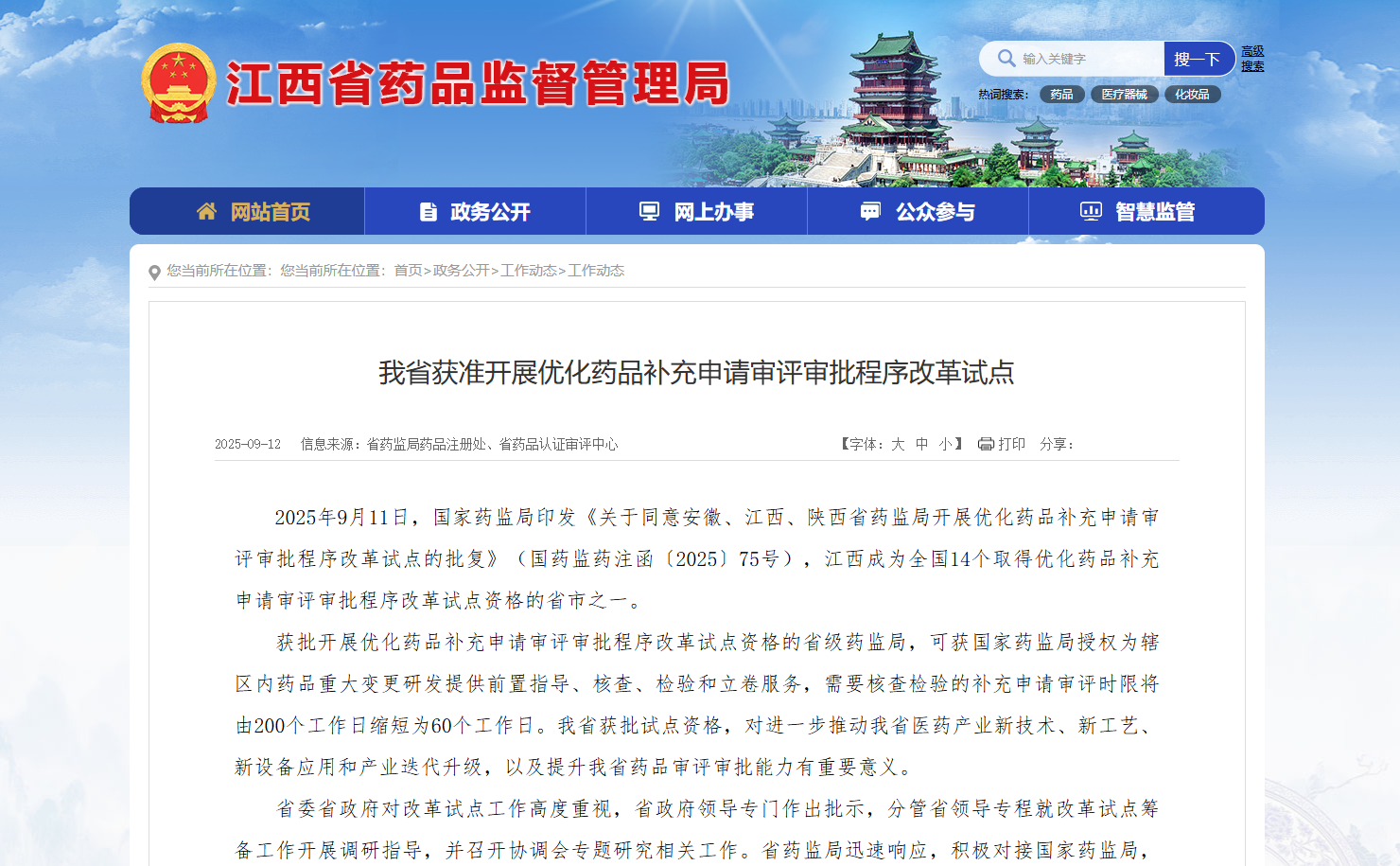 江西省药品监督管理局

输入关键字 搜一下 高级搜索

热词搜索： 药品 医疗器械 化妆品

网站首页 政务公开 网上办事 公众参与 智慧监管

您当前所在位置：您当前所在位置：首页>政务公开>工作动态>工作动态

我省获准开展优化药品补充申请审评审批程序改革试点

2025-09-12 信息来源：省药监局药品注册处、省药品认证审评中心 【字体：大 中 小】 打印 分享：

2025年9月11日，国家药监局印发《关于同意安徽、江西、陕西省药监局开展优化药品补充申请审评审批程序改革试点的批复》（国药监药注函〔2025〕75号），江西成为全国14个取得优化药品补充申请审评审批程序改革试点资格的省市之一。

获批开展优化药品补充申请审评审批程序改革试点资格的省级药监局，可获国家药监局授权为辖区内药品重大变更研发提供前置指导、核查、检验和立卷服务，需要核查检验的补充申请审评时限将由200个工作日缩短为60个工作日。我省获批试点资格，对进一步推动我省医药产业新技术、新工艺、新设备应用和产业迭代升级，以及提升我省药品审评审批能力有重要意义。

省委省政府对改革试点工作高度重视，省政府领导专门作出批示，分管省领导专程就改革试点筹备工作开展调研指导，并召开协调会专题研究相关工作。省药监局迅速响应，积极对接国家药监局，